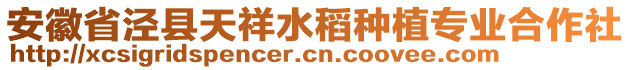 安徽省泾县天祥水稻种植专业合作社
http://xcsigridspencer.cn.coovee.com